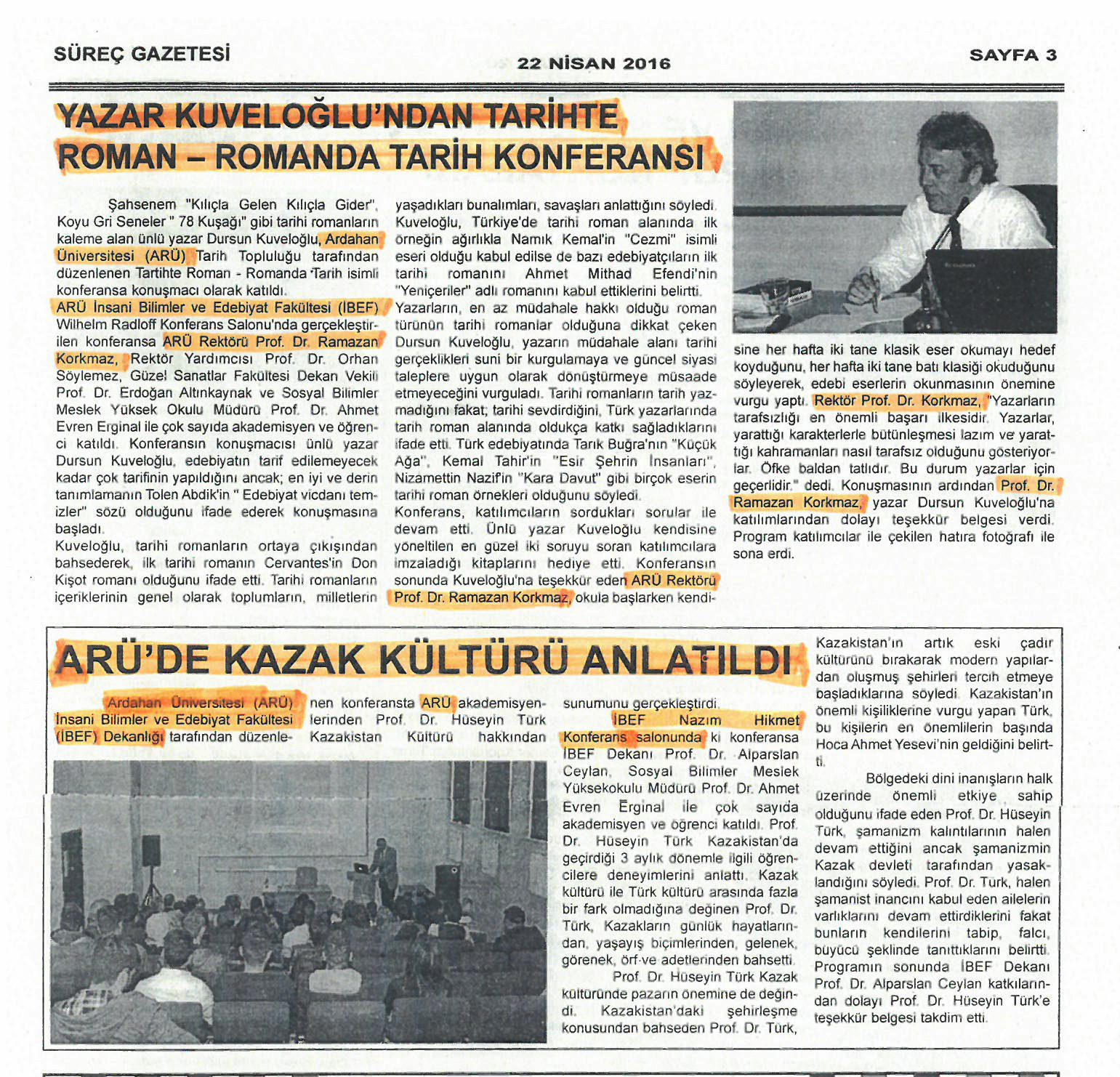 SÜREÇ GAZETESİ

22 NİSAN 2016

SAYFA 3

YAZAR KUVELOĞLU'NDAN TARİHTE ROMAN – ROMANDA TARİH KONFERANSI

Şahsenem "Kılıçla Gelen Kılıçla Gider", Koyu Gri Seneler " 78 Kuşağı" gibi tarihi romanların kaleme alan ünlü yazar Dursun Kuveloğlu, Ardahan Üniversitesi (ARÜ) Tarih Topluluğu tarafından düzenlenen Tartihte Roman - Romanda Tarih isimli konferansa konuşmacı olarak katıldı.
ARÜ İnsani Bilimler ve Edebiyat Fakültesi (İBEF) Wilhelm Radloff Konferans Salonu'nda gerçekleştirilen konferansa ARÜ Rektörü Prof. Dr. Ramazan Korkmaz, Rektör Yardımcısı Prof. Dr. Orhan Söylemez, Güzel Sanatlar Fakültesi Dekan Vekili Prof. Dr. Erdoğan Altınkaynak ve Sosyal Bilimler Meslek Yüksek Okulu Müdürü Prof. Dr. Ahmet Evren Erginal ile çok sayıda akademisyen ve öğrenci katıldı. Konferansın konuşmacısı ünlü yazar Dursun Kuveloğlu, edebiyatın tarif edilemeyecek kadar çok tarifinin yapıldığını ancak; en iyi ve derin tanımlamanın Tolen Abdik'in " Edebiyat vicdanı temizler" sözü olduğunu ifade ederek konuşmasına başladı.
Kuveloğlu, tarihi romanların ortaya çıkışından bahsederek, ilk tarihi romanın Cervantes'in Don Kişot romanı olduğunu ifade etti. Tarihi romanların içeriklerinin genel olarak toplumların, milletlerin yaşadıkları bunalımları, savaşları anlattığını söyledi. Kuveloğlu, Türkiye'de tarihi roman alanında ilk örneğin ağırlıkla Namık Kemal'in "Cezmi" isimli eseri olduğu kabul edilse de bazı edebiyatçıların ilk tarihi romanını Ahmet Mithad Efendi'nin "Yeniçeriler" adlı romanını kabul ettiklerini belirtti.
Yazarların, en az müdahale hakkı olduğu roman türünün tarihi romanlar olduğuna dikkat çeken Dursun Kuveloğlu, yazarın müdahale alanı tarihi gerçeklikleri suni bir kurgulamaya ve güncel siyasi taleplere uygun olarak dönüştürmeye müsaade etmeyeceğini vurguladı. Tarihi romanların tarih yazmadığını fakat; tarihi sevdirdiğini, Türk yazarlarında tarih roman alanında oldukça katkı sağladıklarını ifade etti. Türk edebiyatında Tarık Buğra'nın "Küçük Ağa", Kemal Tahir'in "Esir Şehrin İnsanları", Nizamettin Nazif'in "Kara Davut" gibi birçok eserin tarihi roman örnekleri olduğunu söyledi.
Konferans, katılımcıların sordukları sorular ile devam etti. Ünlü yazar Kuveloğlu kendisine yöneltilen en güzel iki soruyu soran katılımcılara imzaladığı kitaplarını hediye etti. Konferansın sonunda Kuveloğlu'na teşekkür eden ARÜ Rektörü Prof. Dr. Ramazan Korkmaz, okula başlarken kendisine her hafta iki tane klasik eser okumayı hedef koyduğunu, her hafta iki tane batı klasiği okuduğunu söyleyerek, edebi eserlerin okunmasının önemine vurgu yaptı. Rektör Prof. Dr. Korkmaz, "Yazarların tarafsızlığı en önemli başarı ilkesidir. Yazarlar, yarattığı karakterlerle bütünleşmesi lazım ve yarattığı kahramanları nasıl tarafsız olduğunu gösteriyorlar. Öfke baldan tatlıdır. Bu durum yazarlar için geçerlidir." dedi. Konuşmasının ardından Prof. Dr. Ramazan Korkmaz, yazar Dursun Kuveloğlu'na katılımlarından dolayı teşekkür belgesi verdi. Program katılımcılar ile çekilen hatıra fotoğrafı ile sona erdi.

ARÜ'DE KAZAK KÜLTÜRÜ ANLATILDI

Ardahan Üniversitesi (ARÜ) İnsani Bilimler ve Edebiyat Fakültesi (İBEF) Dekanlığı tarafından düzenlenen konferansta ARÜ akademisyenlerinden Prof. Dr. Hüseyin Türk Kazakistan Kültürü hakkından sunumunu gerçekleştirdi.
İBEF Nazım Hikmet Konferans salonunda ki konferansa İBEF Dekanı Prof. Dr. Alparslan Ceylan, Sosyal Bilimler Meslek Yüksekokulu Müdürü Prof. Dr. Ahmet Evren Erginal ile çok sayıda akademisyen ve öğrenci katıldı. Prof. Dr. Hüseyin Türk Kazakistan'da geçirdiği 3 aylık dönemle ilgili öğrencilere deneyimlerini anlattı. Kazak kültürü ile Türk kültürü arasında fazla bir fark olmadığına değinen Prof. Dr. Türk, Kazakların günlük hayatlarından, yaşayış biçimlerinden, gelenek, görenek, örf ve adetlerinden bahsetti.
Prof. Dr. Hüseyin Türk Kazak kültüründe pazarın önemine de değindi. Kazakistan'daki şehirleşme konusundan bahseden Prof. Dr. Türk, Kazakistan'ın artık eski çadır kültürünü bırakarak modern yapılardan oluşmuş şehirleri tercih etmeye başladıklarına söyledi. Kazakistan'ın önemli kişiliklerine vurgu yapan Türk, bu kişilerin en önemlilerin başında Hoca Ahmet Yesevi'nin geldiğini belirtti.
Bölgedeki dini inanışların halk üzerinde önemli etkiye sahip olduğunu ifade eden Prof. Dr. Hüseyin Türk, şamanizm kalıntılarının halen devam ettiğini ancak şamanizmin Kazak devleti tarafından yasaklandığını söyledi. Prof. Dr. Türk, halen şamanist inancını kabul eden ailelerin varlıklarını devam ettirdiklerini fakat bunların kendilerini tabip, falcı, büyücü şeklinde tanıttıklarını belirtti. Programın sonunda İBEF Dekanı Prof. Dr. Alparslan Ceylan katkılarından dolayı Prof. Dr. Hüseyin Türk'e teşekkür belgesi takdim etti.